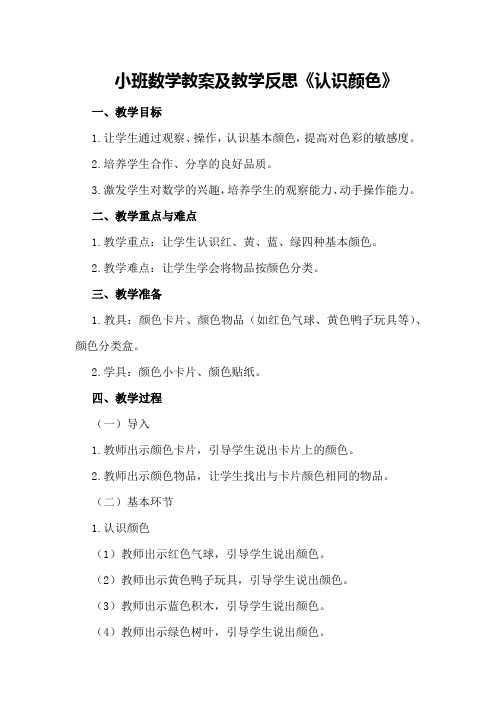 小班数学教案及教学反思《认识颜色》

一、教学目标

1.让学生通过观察、操作，认识基本颜色，提高对色彩的敏感度。

2.培养学生合作、分享的良好品质。

3.激发学生对数学的兴趣，培养学生的观察能力、动手操作能力。

二、教学重点与难点

1.教学重点：让学生认识红、黄、蓝、绿四种基本颜色。

2.教学难点：让学生学会将物品按颜色分类。

三、教学准备

1.教具：颜色卡片、颜色物品（如红色气球、黄色鸭子玩具等）、颜色分类盒。

2.学具：颜色小卡片、颜色贴纸。

四、教学过程

（一）导入

1.教师出示颜色卡片，引导学生说出卡片上的颜色。

2.教师出示颜色物品，让学生找出与卡片颜色相同的物品。

（二）基本环节

1.认识颜色

（1）教师出示红色气球，引导学生说出颜色。

（2）教师出示黄色鸭子玩具，引导学生说出颜色。

（3）教师出示蓝色积木，引导学生说出颜色。

（4）教师出示绿色树叶，引导学生说出颜色。